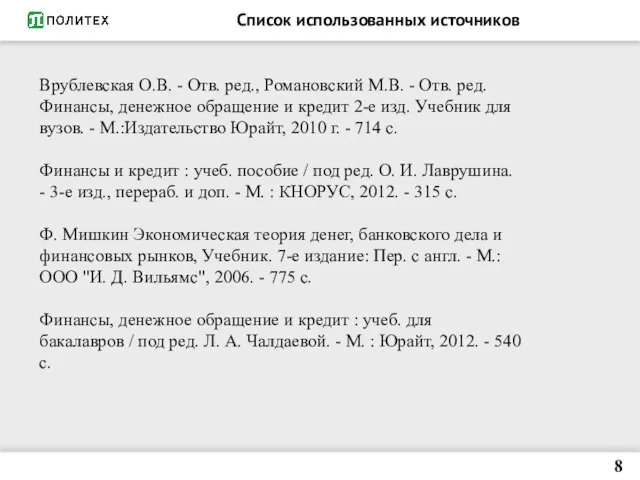 ПОЛИТЕХ

Список использованных источников

Врублевская О.В. - Отв. ред., Романовский М.В. - Отв. ред. Финансы, денежное обращение и кредит 2-е изд. Учебник для вузов. - М.:Издательство Юрайт, 2010 г. - 714 с.

Финансы и кредит : учеб. пособие / под ред. О. И. Лаврушина. - 3-е изд., перераб. и доп. - М. : КНОРУС, 2012. - 315 с.

Ф. Мишкин Экономическая теория денег, банковского дела и финансовых рынков, Учебник. 7-е издание: Пер. с англ. - М.: ООО "И. Д. Вильямс", 2006. - 775 с.

Финансы, денежное обращение и кредит : учеб. для бакалавров / под ред. Л. А. Чалдаевой. - М. : Юрайт, 2012. - 540 с.

8